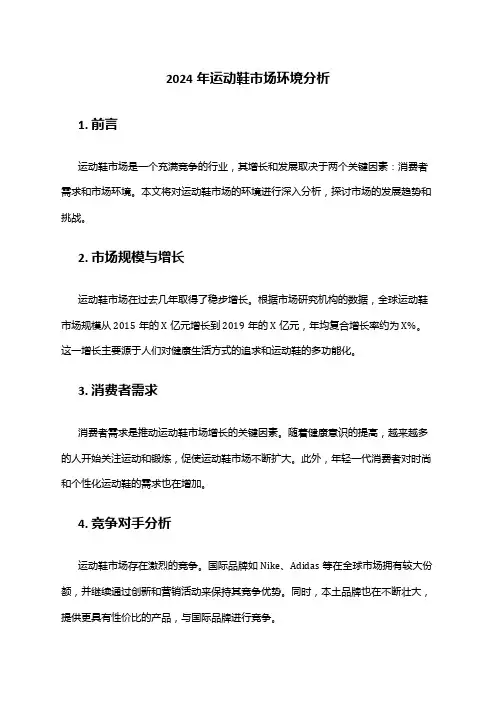 2024 年运动鞋市场环境分析

1. 前言

运动鞋市场是一个充满竞争的行业，其增长和发展取决于两个关键因素：消费者需求和市场环境。本文将对运动鞋市场的环境进行深入分析，探讨市场的发展趋势和挑战。

2. 市场规模与增长

运动鞋市场在过去几年取得了稳步增长。根据市场研究机构的数据，全球运动鞋市场规模从 2015 年的 X 亿元增长到 2019 年的 X 亿元，年均复合增长率约为 X%。这一增长主要源于人们对健康生活方式的追求和运动鞋的多功能化。

3. 消费者需求

消费者需求是推动运动鞋市场增长的关键因素。随着健康意识的提高，越来越多的人开始关注运动和锻炼，促使运动鞋市场不断扩大。此外，年轻一代消费者对时尚和个性化运动鞋的需求也在增加。

4. 竞争对手分析

运动鞋市场存在激烈的竞争。国际品牌如 Nike、Adidas 等在全球市场拥有较大份额，并继续通过创新和营销活动来保持其竞争优势。同时，本土品牌也在不断壮大，提供更具有性价比的产品，与国际品牌进行竞争。